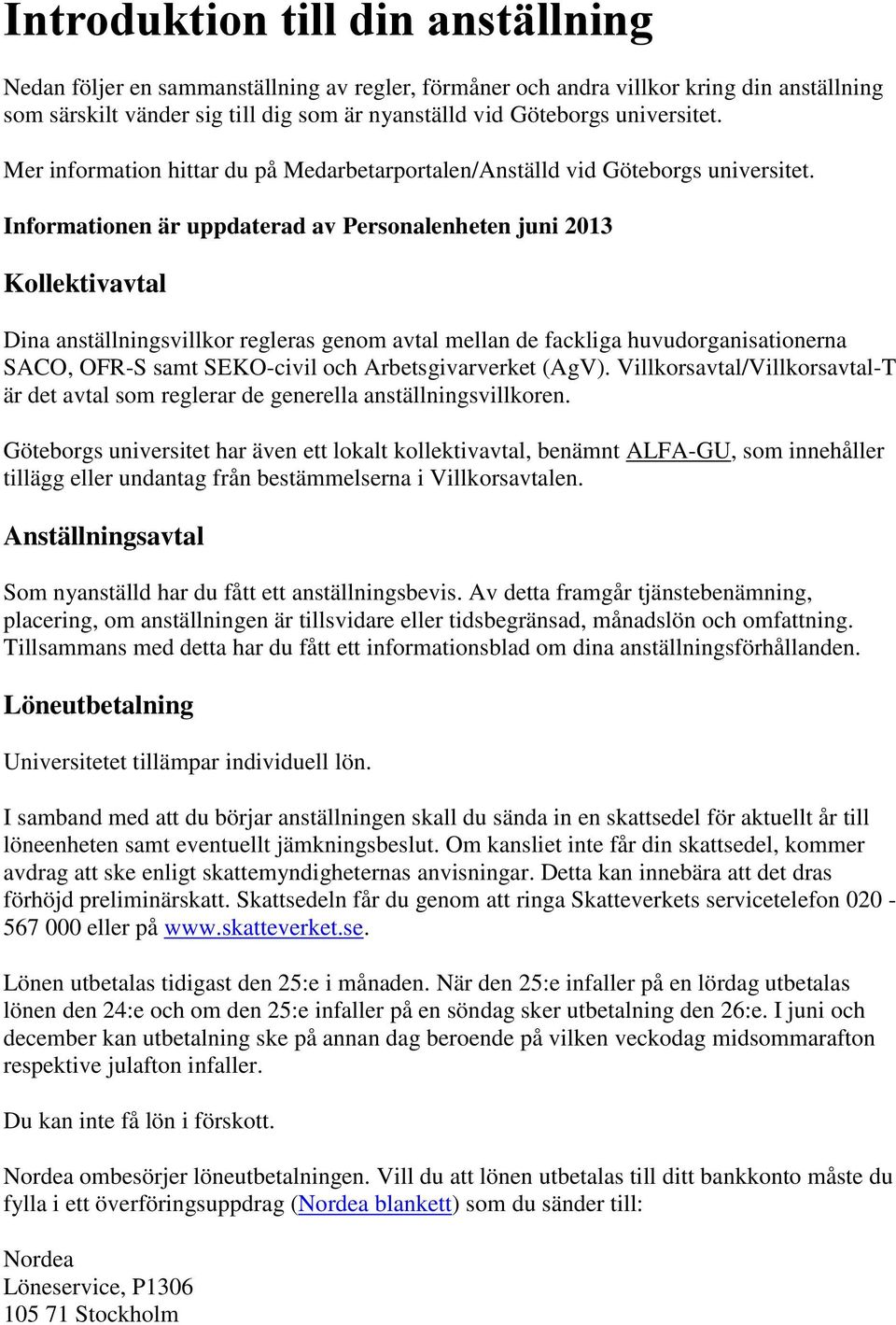 Introduktion till din anställning

Nedan följer en sammanställning av regler, förmåner och andra villkor kring din anställning som särskilt vänder sig till dig som är nyanställd vid Göteborgs universitet.

Mer information hittar du på Medarbetarportalen/Anställd vid Göteborgs universitet.

Informationen är uppdaterad av Personalenheten juni 2013

Kollektivavtal

Dina anställningsvillkor regleras genom avtal mellan de fackliga huvudorganisationerna SACO, OFR-S samt SEKO-civil och Arbetsgivarverket (AgV). Villkorsavtal/Villkorsavtal-T är det avtal som reglerar de generella anställningsvillkoren.

Göteborgs universitet har även ett lokalt kollektivavtal, benämnt ALFA-GU, som innehåller tillägg eller undantag från bestämmelserna i Villkorsavtalen.

Anställningsavtal

Som nyanställd har du fått ett anställningsbevis. Av detta framgår tjänstebenämning, placering, om anställningen är tillsvidare eller tidsbegränsad, månadslön och omfattning. Tillsammans med detta har du fått ett informationsblad om dina anställningsförhållanden.

Löneutbetalning

Universitetet tillämpar individuell lön.

I samband med att du börjar anställningen skall du sända in en skattsedel för aktuellt år till löneenheten samt eventuellt jämkningsbeslut. Om kansliet inte får din skattsedel, kommer avdrag att ske enligt skattemyndigheternas anvisningar. Detta kan innebära att det dras förhöjd preliminärskatt. Skattsedeln får du genom att ringa Skatteverkets servicetelefon 020 - 567 000 eller på www.skatteverket.se.

Lönen utbetalas tidigast den 25:e i månaden. När den 25:e infaller på en lördag utbetalas lönen den 24:e och om den 25:e infaller på en söndag sker utbetalning den 26:e. I juni och december kan utbetalning ske på annan dag beroende på vilken veckodag midsommarafton respektive julafton infaller.

Du kan inte få lön i förskott.

Nordea ombesörjer löneutbetalningen. Vill du att lönen utbetalas till ditt bankkonto måste du fylla i ett överföringsuppdrag (Nordea blankett) som du sänder till:

Nordea
Löneservice, P1306
105 71 Stockholm